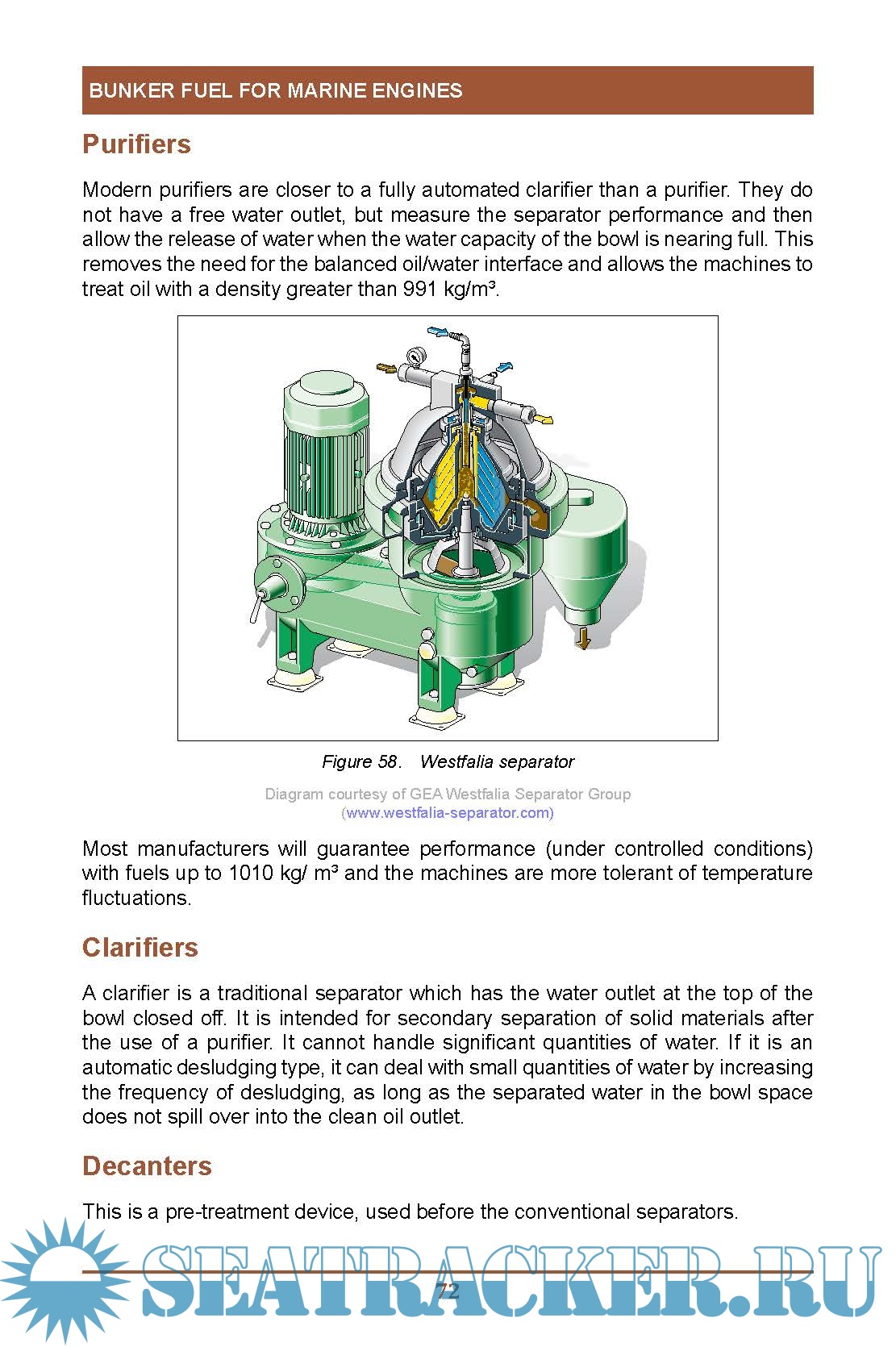 BUNKER FUEL FOR MARINE ENGINES

Purifiers

Modern purifiers are closer to a fully automated clarifier than a purifier. They do not have a free water outlet, but measure the separator performance and then allow the release of water when the water capacity of the bowl is nearing full. This removes the need for the balanced oil/water interface and allows the machines to treat oil with a density greater than 991 kg/m³.

Figure 58. Westfalia separator

Diagram courtesy of GEA Westfalia Separator Group (www.westfalia-separator.com)

Most manufacturers will guarantee performance (under controlled conditions) with fuels up to 1010 kg/ m³ and the machines are more tolerant of temperature fluctuations.

Clarifiers

A clarifier is a traditional separator which has the water outlet at the top of the bowl closed off. It is intended for secondary separation of solid materials after the use of a purifier. It cannot handle significant quantities of water. If it is an automatic desludging type, it can deal with small quantities of water by increasing the frequency of desludging, as long as the separated water in the bowl space does not spill over into the clean oil outlet.

Decanters

This is a pre-treatment device, used before the conventional separators.

SEATRACKER.RU

72